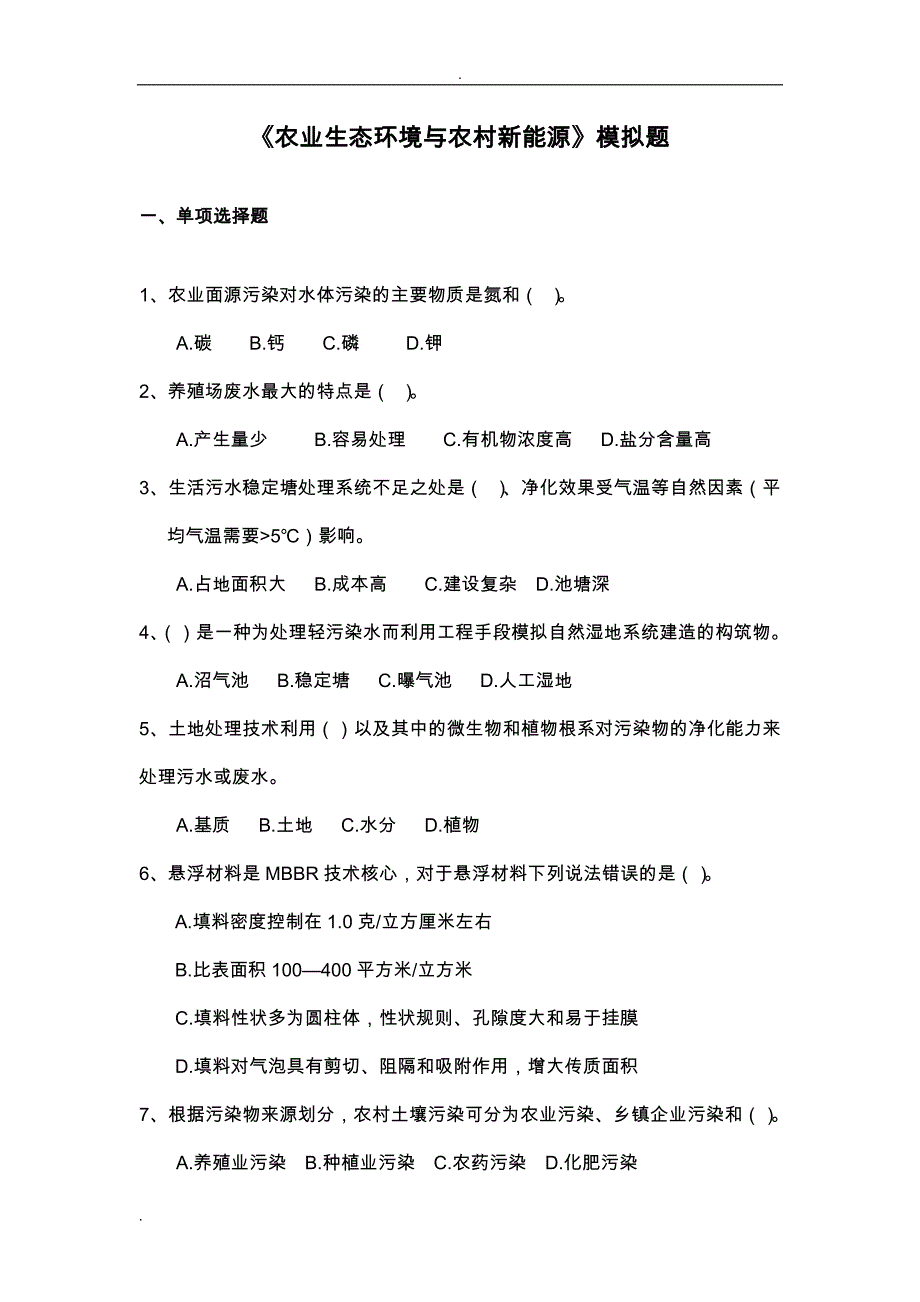 .

《农业生态环境与农村新能源》模拟题

一、单项选择题

1、农业面源污染对水体污染的主要物质是氮和（ ）。

A.碳 B.钙 C.磷 D.钾

2、养殖场废水最大的特点是（ ）。

A.产生量少 B.容易处理 C.有机物浓度高 D.盐分含量高

3、生活污水稳定塘处理系统不足之处是（ ）、净化效果受气温等自然因素（平均气温需要>5℃）影响。

A.占地面积大 B.成本高 C.建设复杂 D.池塘深

4、（ ）是一种为处理轻污染水而利用工程手段模拟自然湿地系统建造的构筑物。

A.沼气池 B.稳定塘 C.曝气池 D.人工湿地

5、土地处理技术利用（ ）以及其中的微生物和植物根系对污染物的净化能力来处理污水或废水。

A.基质 B.土地 C.水分 D.植物

6、悬浮材料是 MBBR 技术核心，对于悬浮材料下列说法错误的是（ ）。

A.填料密度控制在 1.0 克/立方厘米左右

B.比表面积 100—400 平方米/立方米

C.填料性状多为圆柱体，性状规则、孔隙度大和易于挂膜

D.填料对气泡具有剪切、阻隔和吸附作用，增大传质面积

7、根据污染物来源划分，农村土壤污染可分为农业污染、乡镇企业污染和（ ）。

A.养殖业污染 B.种植业污染 C.农药污染 D.化肥污染

.